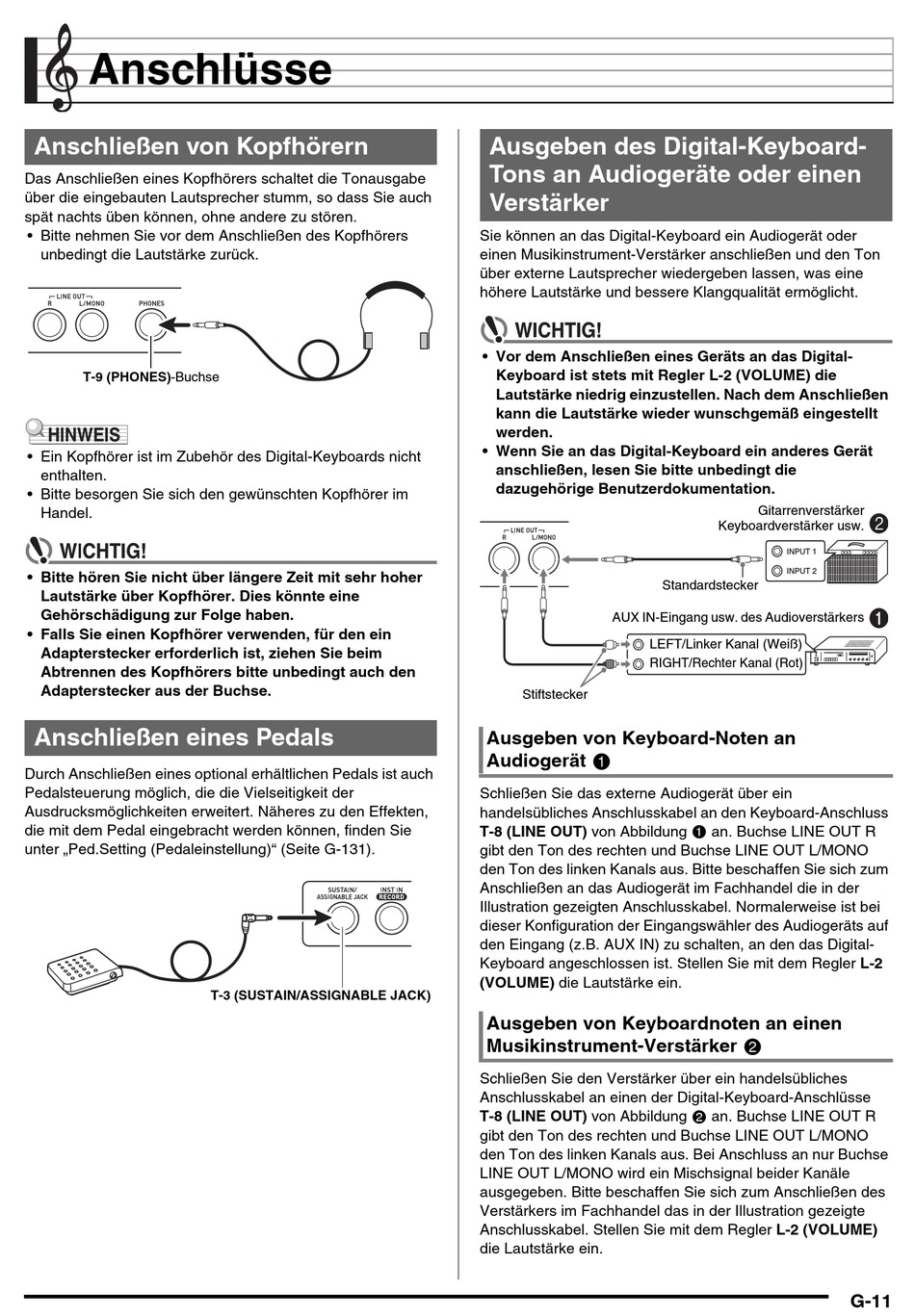 Anschlüsse

Anschließen von Kopfhörern

Das Anschließen eines Kopfhörers schaltet die Tonausgabe über die eingebauten Lautsprecher stumm, so dass Sie auch spät nachts üben können, ohne andere zu stören.
• Bitte nehmen Sie vor dem Anschließen des Kopfhörers unbedingt die Lautstärke zurück.

LINE OUT R L/MONO PHONES

T-9 (PHONES)-Buchse

HINWEIS
• Ein Kopfhörer ist im Zubehör des Digital-Keyboards nicht enthalten.
• Bitte besorgen Sie sich den gewünschten Kopfhörer im Handel.

WICHTIG!
• Bitte hören Sie nicht über längere Zeit mit sehr hoher Lautstärke über Kopfhörer. Dies könnte eine Gehörschädigung zur Folge haben.
• Falls Sie einen Kopfhörer verwenden, für den ein Adapterstecker erforderlich ist, ziehen Sie beim Abtrennen des Kopfhörers bitte unbedingt auch den Adapterstecker aus der Buchse.

Anschließen eines Pedals

Durch Anschließen eines optional erhältlichen Pedals ist auch Pedalsteuerung möglich, die die Vielseitigkeit der Ausdrucksmöglichkeiten erweitert. Näheres zu den Effekten, die mit dem Pedal eingebracht werden können, finden Sie unter „Ped.Setting (Pedaleinstellung)“ (Seite G-131).

SUSTAIN/ ASSIGNABLE JACK INST IN RECORD

T-3 (SUSTAIN/ASSIGNABLE JACK)

Ausgeben des Digital-Keyboard-Tons an Audiogeräte oder einen Verstärker

Sie können an das Digital-Keyboard ein Audiogerät oder einen Musikinstrument-Verstärker anschließen und den Ton über externe Lautsprecher wiedergeben lassen, was eine höhere Lautstärke und bessere Klangqualität ermöglicht.

WICHTIG!
• Vor dem Anschließen eines Geräts an das Digital-Keyboard ist stets mit Regler L-2 (VOLUME) die Lautstärke niedrig einzustellen. Nach dem Anschließen kann die Lautstärke wieder wunschgemäß eingestellt werden.
• Wenn Sie an das Digital-Keyboard ein anderes Gerät anschließen, lesen Sie bitte unbedingt die dazugehörige Benutzerdokumentation.

LINE OUT R L/MONO
Gitarrenverstärker
Keyboardverstärker usw. ❷
INPUT 1
INPUT 2
Standardstecker
AUX IN-Eingang usw. des Audioverstärkers ❶
LEFT/Linker Kanal (Weiß)
RIGHT/Rechter Kanal (Rot)
Stiftstecker

Ausgeben von Keyboard-Noten an Audiogerät ❶

Schließen Sie das externe Audiogerät über ein handelsübliches Anschlusskabel an den Keyboard-Anschluss T-8 (LINE OUT) von Abbildung ❶ an. Buchse LINE OUT R gibt den Ton des rechten und Buchse LINE OUT L/MONO den Ton des linken Kanals aus. Bitte beschaffen Sie sich zum Anschließen an das Audiogerät im Fachhandel die in der Illustration gezeigten Anschlusskabel. Normalerweise ist bei dieser Konfiguration der Eingangswähler des Audiogeräts auf den Eingang (z.B. AUX IN) zu schalten, an den das Digital-Keyboard angeschlossen ist. Stellen Sie mit dem Regler L-2 (VOLUME) die Lautstärke ein.

Ausgeben von Keyboardnoten an einen Musikinstrument-Verstärker ❷

Schließen Sie den Verstärker über ein handelsübliches Anschlusskabel an einen der Digital-Keyboard-Anschlüsse T-8 (LINE OUT) von Abbildung ❷ an. Buchse LINE OUT R gibt den Ton des rechten und Buchse LINE OUT L/MONO den Ton des linken Kanals aus. Bei Anschluss an nur Buchse LINE OUT L/MONO wird ein Mischsignal beider Kanäle ausgegeben. Bitte beschaffen Sie sich zum Anschließen des Verstärkers im Fachhandel das in der Illustration gezeigte Anschlusskabel. Stellen Sie mit dem Regler L-2 (VOLUME) die Lautstärke ein.

G-11